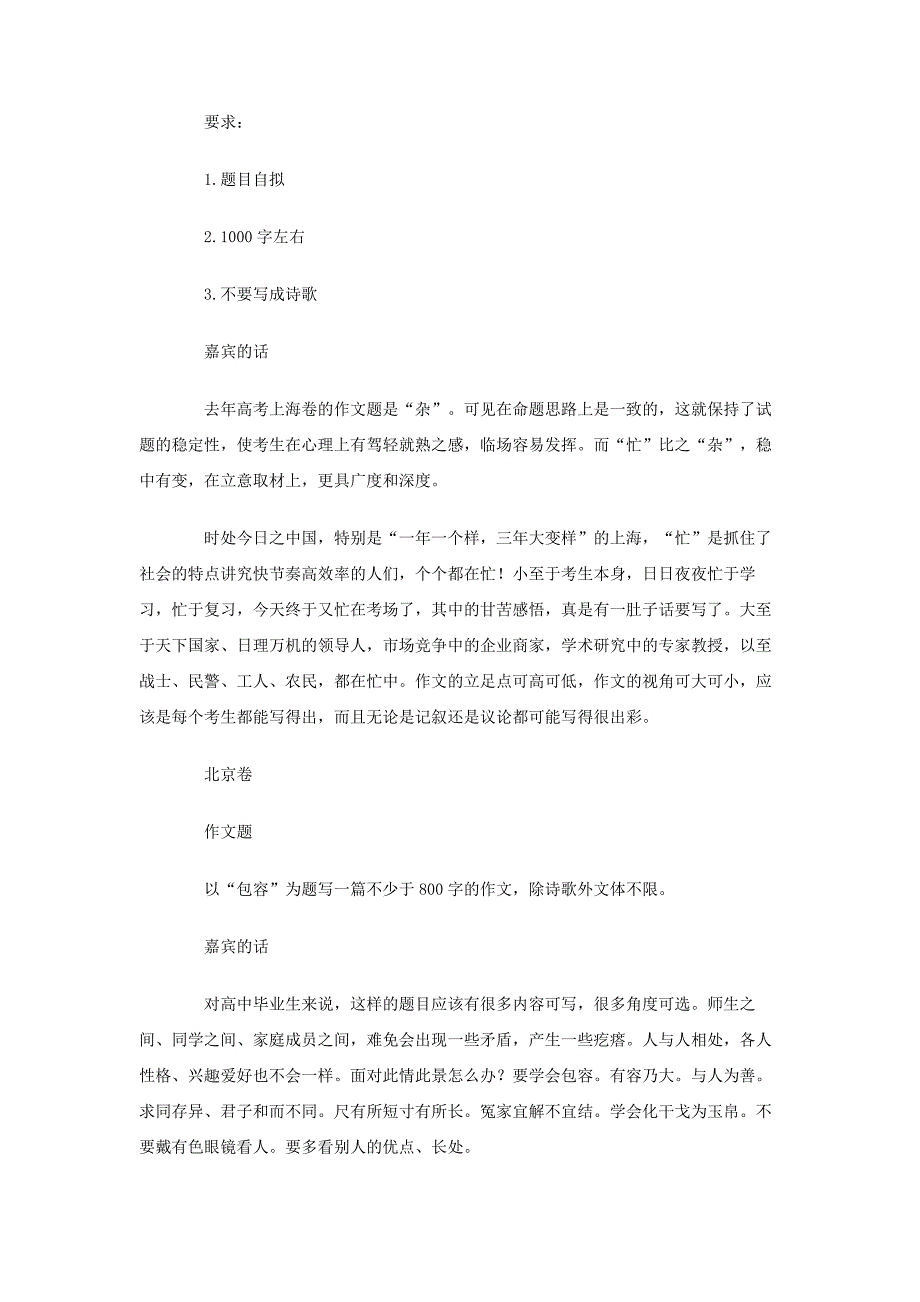 要求：

1. 题目自拟

2. 1000 字左右

3. 不要写成诗歌

嘉宾的话

去年高考上海卷的作文题是“杂”。可见在命题思路上是一致的，这就保持了试题的稳定性，使考生在心理上有驾轻就熟之感，临场容易发挥。而“忙”比之“杂”，稳中有变，在立意取材上，更具广度和深度。

时处今日之中国，特别是“一年一个样，三年大变样”的上海，“忙”是抓住了社会的特点讲究快节奏高效率的人们，个个都在忙！小至于考生本身，日日夜夜忙于学习，忙于复习，今天终于又忙在考场了，其中的甘苦感悟，真是有一肚子话要写了。大至于天下国家、日理万机的领导人，市场竞争中的企业商家，学术研究中的专家教授，以至战士、民警、工人、农民，都在忙中。作文的立足点可高可低，作文的视角可大可小，应该是每个考生都能写得出，而且无论是记叙还是议论都可能写得很出彩。

北京卷

作文题

以“包容”为题写一篇不少于 800 字的作文，除诗歌外文体不限。

嘉宾的话

对高中毕业生来说，这样的题目应该有很多内容可写，很多角度可选。师生之间、同学之间、家庭成员之间，难免会出现一些矛盾，产生一些疙瘩。人与人相处，各人性格、兴趣爱好也不会一样。面对此情此景怎么办？要学会包容。有容乃大。与人为善。求同存异、君子和而不同。尺有所短寸有所长。冤家宜解不宜结。学会化干戈为玉帛。不要戴有色眼镜看人。要多看别人的优点、长处。